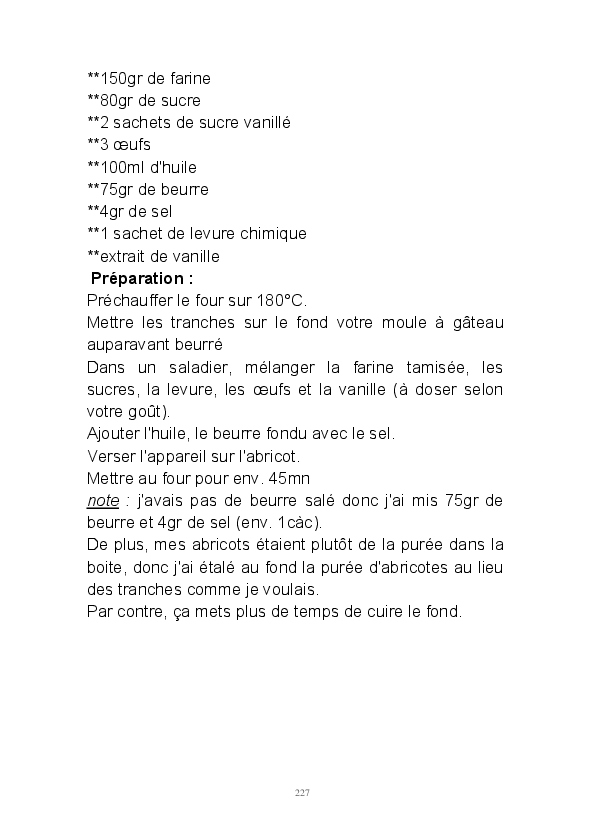 **150gr de farine
**80gr de sucre
**2 sachets de sucre vanillé
**3 œufs
**100ml d'huile
**75gr de beurre
**4gr de sel
**1 sachet de levure chimique
**extrait de vanille

Préparation :

Préchauffer le four sur 180°C.

Mettre les tranches sur le fond votre moule à gâteau auparavant beurré

Dans un saladier, mélanger la farine tamisée, les sucres, la levure, les œufs et la vanille (à doser selon votre goût).

Ajouter l'huile, le beurre fondu avec le sel.

Verser l'appareil sur l'abricot.

Mettre au four pour env. 45mn

note : j'avais pas de beurre salé donc j'ai mis 75gr de beurre et 4gr de sel (env. 1càc).

De plus, mes abricots étaient plutôt de la purée dans la boite, donc j'ai étalé au fond la purée d'abricotes au lieu des tranches comme je voulais.

Par contre, ça mets plus de temps de cuire le fond.

227